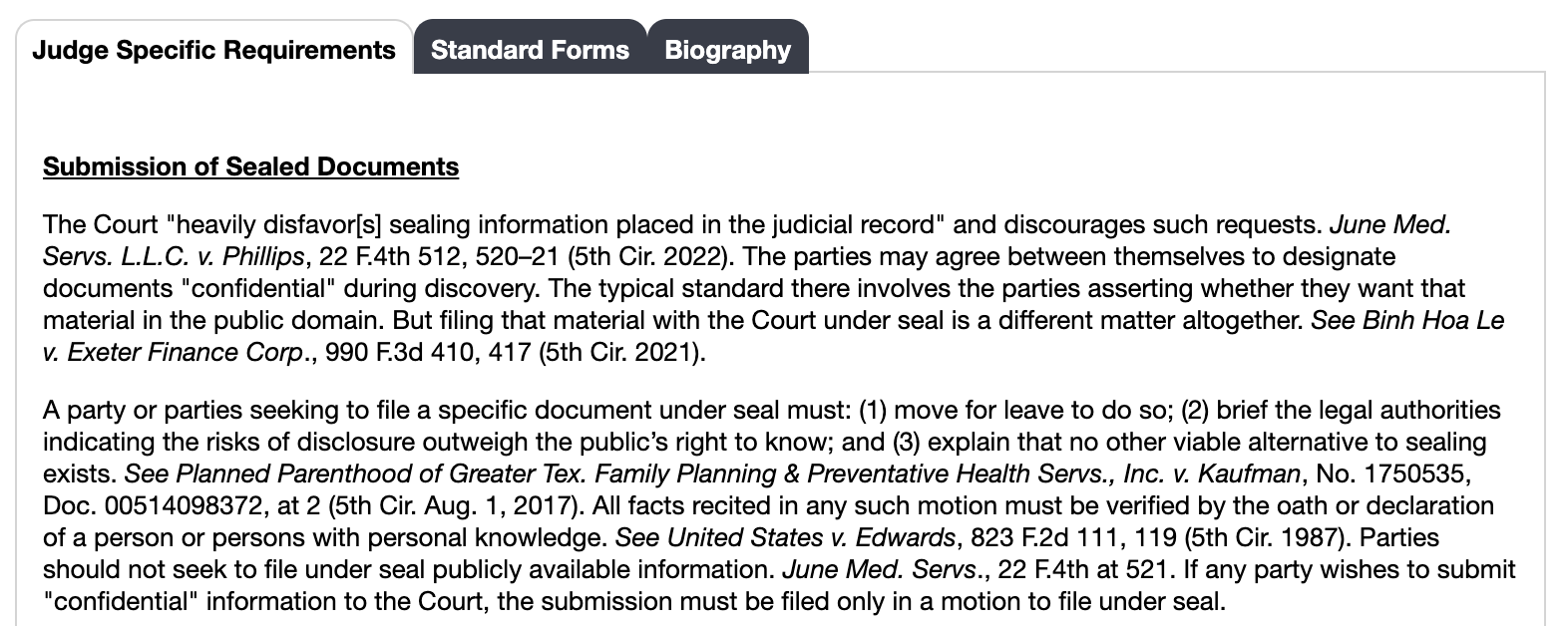 Judge Specific Requirements Standard Forms Biography

Submission of Sealed Documents

The Court "heavily disfavor[s] sealing information placed in the judicial record" and discourages such requests. June Med. Servs. L.L.C. v. Phillips, 22 F.4th 512, 520–21 (5th Cir. 2022). The parties may agree between themselves to designate documents "confidential" during discovery. The typical standard there involves the parties asserting whether they want that material in the public domain. But filing that material with the Court under seal is a different matter altogether. See Binh Hoa Le v. Exeter Finance Corp., 990 F.3d 410, 417 (5th Cir. 2021).

A party or parties seeking to file a specific document under seal must: (1) move for leave to do so; (2) brief the legal authorities indicating the risks of disclosure outweigh the public's right to know; and (3) explain that no other viable alternative to sealing exists. See Planned Parenthood of Greater Tex. Family Planning & Preventative Health Servs., Inc. v. Kaufman, No. 1750535, Doc. 00514098372, at 2 (5th Cir. Aug. 1, 2017). All facts recited in any such motion must be verified by the oath or declaration of a person or persons with personal knowledge. See United States v. Edwards, 823 F.2d 111, 119 (5th Cir. 1987). Parties should not seek to file under seal publicly available information. June Med. Servs., 22 F.4th at 521. If any party wishes to submit "confidential" information to the Court, the submission must be filed only in a motion to file under seal.